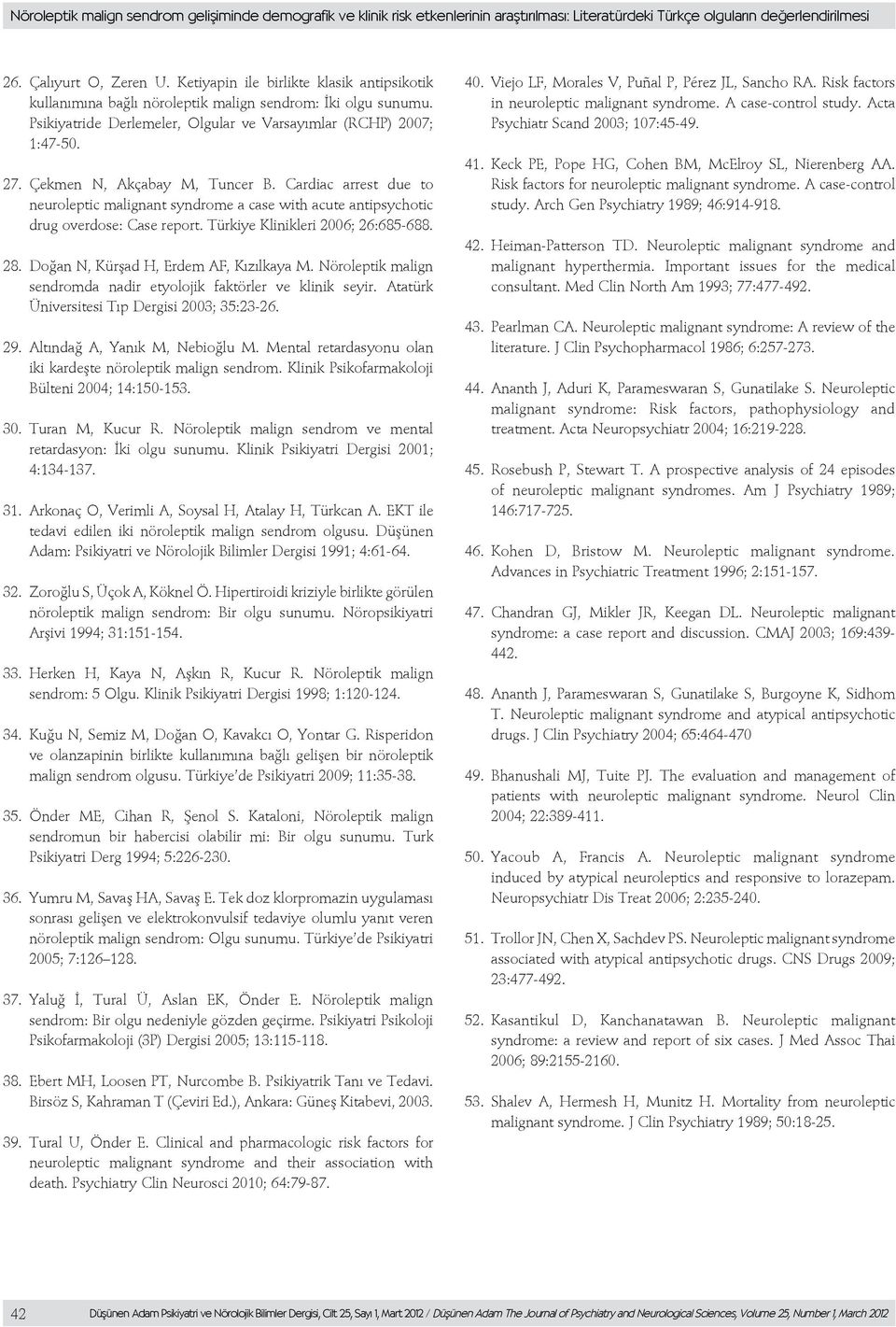 Nöroleptik malign sendrom gelişiminde demografik ve klinik risk etkenlerinin araştırılması: Literatürdeki Türkçe olguların değerlendirilmesi

26. Çalıyurt O, Zeren U. Ketiyapin ile birlikte klasik antipsikotik kullanımına bağlı nöroleptik malign sendrom: İki olgu sunumu. Psikiyatride Derlemeler, Olgular ve Varsayımlar (RCHP) 2007; 1:47-50.

27. Çekmen N, Akçabay M, Tuncer B. Cardiac arrest due to neuroleptic malignant syndrome a case with acute antipsychotic drug overdose: Case report. Türkiye Klinikleri 2006; 26:685-688.

28. Doğan N, Kürşad H, Erdem AF, Kızılkaya M. Nöroleptik malign sendromda nadir etyolojik faktörler ve klinik seyir. Atatürk Üniversitesi Tıp Dergisi 2003; 35:23-26.

29. Altındağ A, Yanık M, Nebioğlu M. Mental retardasyonu olan iki kardeşte nöroleptik malign sendrom. Klinik Psikofarmakoloji Bülteni 2004; 14:150-153.

30. Turan M, Kucur R. Nöroleptik malign sendrom ve mental retardasyon: İki olgu sunumu. Klinik Psikiyatri Dergisi 2001; 4:134-137.

31. Arkonaç O, Verimli A, Soysal H, Atalay H, Türkcan A. EKT ile tedavi edilen iki nöroleptik malign sendrom olgusu. Düşünen Adam: Psikiyatri ve Nörolojik Bilimler Dergisi 1991; 4:61-64.

32. Zoroğlu S, Üçok A, Köknel Ö. Hipertiroidi kriziyle birlikte görülen nöroleptik malign sendrom: Bir olgu sunumu. Nöropsikiyatri Arşivi 1994; 31:151-154.

33. Herken H, Kaya N, Aşkın R, Kucur R. Nöroleptik malign sendrom: 5 Olgu. Klinik Psikiyatri Dergisi 1998; 1:120-124.

34. Kuğu N, Semiz M, Doğan O, Kavakcı O, Yontar G. Risperidon ve olanzapinin birlikte kullanımına bağlı gelişen bir nöroleptik malign sendrom olgusu. Türkiye'de Psikiyatri 2009; 11:35-38.

35. Önder ME, Cihan R, Şenol S. Kataloni, Nöroleptik malign sendromun bir habercisi olabilir mi: Bir olgu sunumu. Turk Psikiyatri Derg 1994; 5:226-230.

36. Yumru M, Savaş HA, Savaş E. Tek doz klorpromazin uygulaması sonrası gelişen ve elektrokonvulsif tedaviye olumlu yanıt veren nöroleptik malign sendrom: Olgu sunumu. Türkiye'de Psikiyatri 2005; 7:126–128.

37. Yaluğ İ, Tural Ü, Aslan EK, Önder E. Nöroleptik malign sendrom: Bir olgu nedeniyle gözden geçirme. Psikiyatri Psikoloji Psikofarmakoloji (3P) Dergisi 2005; 13:115-118.

38. Ebert MH, Loosen PT, Nurcombe B. Psikiyatrik Tanı ve Tedavi. Birsöz S, Kahraman T (Çeviri Ed.), Ankara: Güneş Kitabevi, 2003.

39. Tural U, Önder E. Clinical and pharmacologic risk factors for neuroleptic malignant syndrome and their association with death. Psychiatry Clin Neurosci 2010; 64:79-87.

40. Viejo LF, Morales V, Puñal P, Pérez JL, Sancho RA. Risk factors in neuroleptic malignant syndrome. A case-control study. Acta Psychiatr Scand 2003; 107:45-49.

41. Keck PE, Pope HG, Cohen BM, McElroy SL, Nierenberg AA. Risk factors for neuroleptic malignant syndrome. A case-control study. Arch Gen Psychiatry 1989; 46:914-918.

42. Heiman-Patterson TD. Neuroleptic malignant syndrome and malignant hyperthermia. Important issues for the medical consultant. Med Clin North Am 1993; 77:477-492.

43. Pearlman CA. Neuroleptic malignant syndrome: A review of the literature. J Clin Psychopharmacol 1986; 6:257-273.

44. Ananth J, Aduri K, Parameswaran S, Gunatilake S. Neuroleptic malignant syndrome: Risk factors, pathophysiology and treatment. Acta Neuropsychiatr 2004; 16:219-228.

45. Rosebush P, Stewart T. A prospective analysis of 24 episodes of neuroleptic malignant syndromes. Am J Psychiatry 1989; 146:717-725.

46. Kohen D, Bristow M. Neuroleptic malignant syndrome. Advances in Psychiatric Treatment 1996; 2:151-157.

47. Chandran GJ, Mikler JR, Keegan DL. Neuroleptic malignant syndrome: a case report and discussion. CMAJ 2003; 169:439-442.

48. Ananth J, Parameswaran S, Gunatilake S, Burgoyne K, Sidhom T. Neuroleptic malignant syndrome and atypical antipsychotic drugs. J Clin Psychiatry 2004; 65:464-470

49. Bhanushali MJ, Tuite PJ. The evaluation and management of patients with neuroleptic malignant syndrome. Neurol Clin 2004; 22:389-411.

50. Yacoub A, Francis A. Neuroleptic malignant syndrome induced by atypical neuroleptics and responsive to lorazepam. Neuropsychiatr Dis Treat 2006; 2:235-240.

51. Trollor JN, Chen X, Sachdev PS. Neuroleptic malignant syndrome associated with atypical antipsychotic drugs. CNS Drugs 2009; 23:477-492.

52. Kasantikul D, Kanchanatawan B. Neuroleptic malignant syndrome: a review and report of six cases. J Med Assoc Thai 2006; 89:2155-2160.

53. Shalev A, Hermesh H, Munitz H. Mortality from neuroleptic malignant syndrome. J Clin Psychiatry 1989; 50:18-25.

42 Düşünen Adam Psikiyatri ve Nörolojik Bilimler Dergisi, Cilt 25, Sayı 1, Mart 2012 / Düşünen Adam The Journal of Psychiatry and Neurological Sciences, Volume 25, Number 1, March 2012